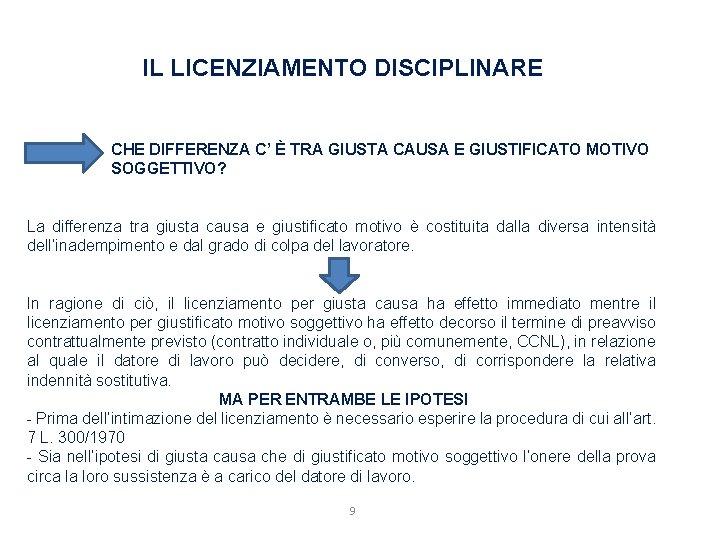 IL LICENZIAMENTO DISCIPLINARE

CHE DIFFERENZA C' È TRA GIUSTA CAUSA E GIUSTIFICATO MOTIVO SOGGETTIVO?

La differenza tra giusta causa e giustificato motivo è costituita dalla diversa intensità dell'inadempimento e dal grado di colpa del lavoratore.

In ragione di ciò, il licenziamento per giusta causa ha effetto immediato mentre il licenziamento per giustificato motivo soggettivo ha effetto decorso il termine di preavviso contrattualmente previsto (contratto individuale o, più comunemente, CCNL), in relazione al quale il datore di lavoro può decidere, di converso, di corrispondere la relativa indennità sostitutiva.

MA PER ENTRAMBE LE IPOTESI

- Prima dell'intimazione del licenziamento è necessario esperire la procedura di cui all'art. 7 L. 300/1970
- Sia nell'ipotesi di giusta causa che di giustificato motivo soggettivo l'onere della prova circa la loro sussistenza è a carico del datore di lavoro.

9